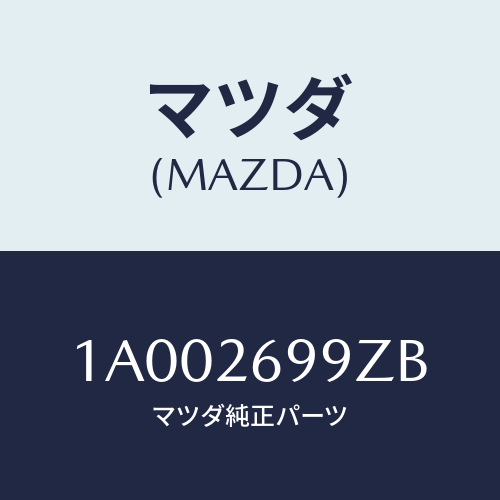 マツダ
(MAZDA)

1A002699ZB
マツダ純正パーツ